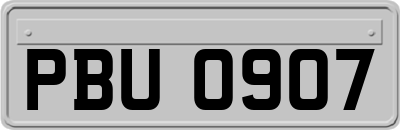 PBU 0907